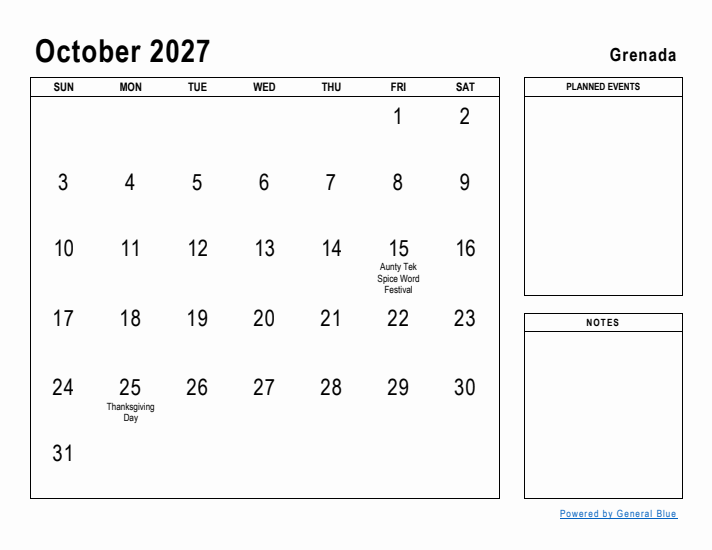 October 2027

Grenada

| SUN | MON | TUE | WED | THU | FRI | SAT |
|---|---|---|---|---|---|---|
| | | | | | 1 | 2 |
| 3 | 4 | 5 | 6 | 7 | 8 | 9 |
| 10 | 11 | 12 | 13 | 14 | 15 Aunty Tek Spice Word Festival | 16 |
| 17 | 18 | 19 | 20 | 21 | 22 | 23 |
| 24 | 25 Thanksgiving Day | 26 | 27 | 28 | 29 | 30 |
| 31 | | | | | | |

PLANNED EVENTS

NOTES

Powered by General Blue